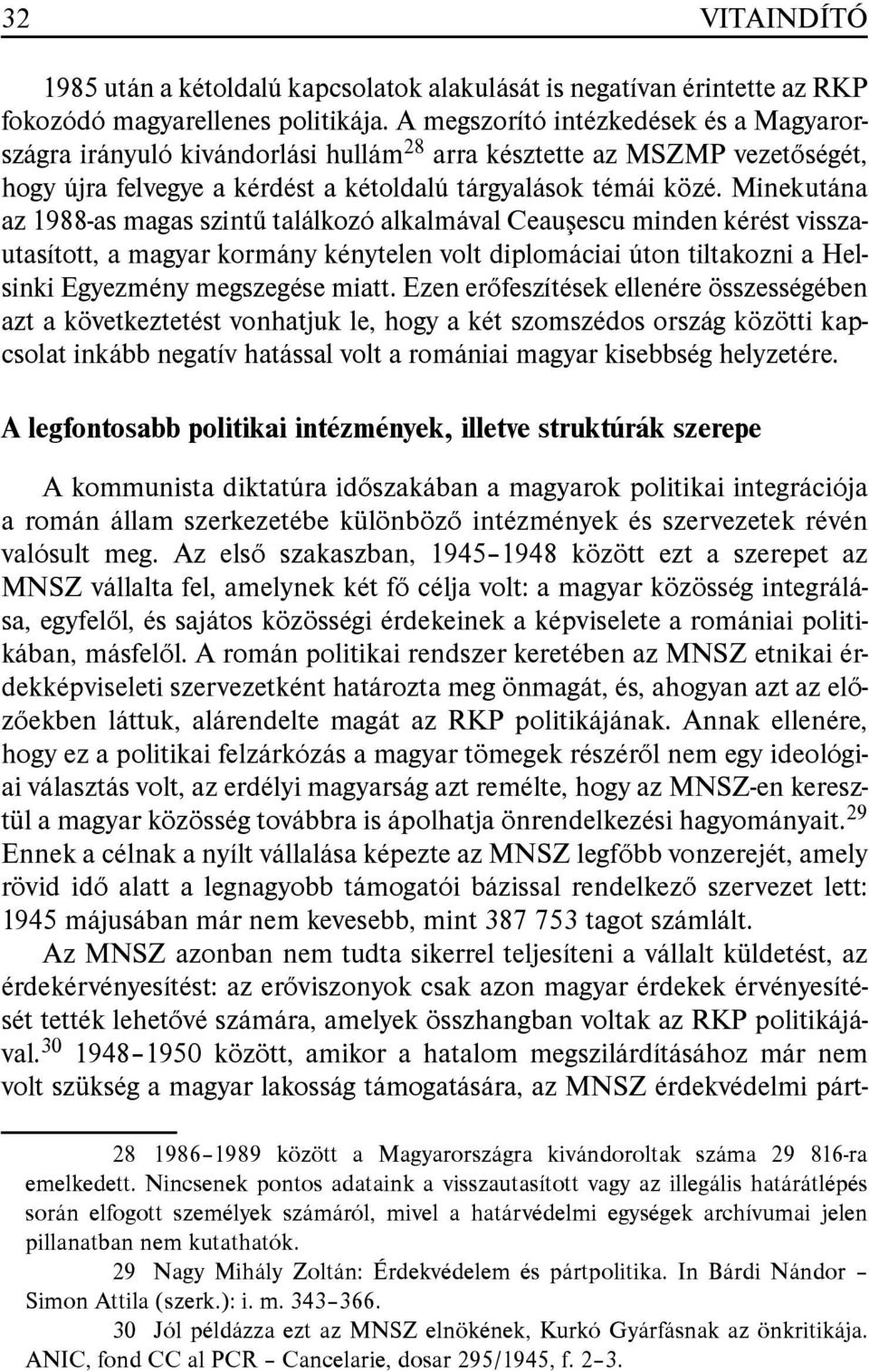 32 VITAINDÍTÓ

1985 után a kétoldalú kapcsolatok alakulását is negatívan érintette az RKP fokozódó magyarellenes politikája. A megszorító intézkedések és a Magyarországra irányuló kivándorlási hullám$^{28}$ arra késztette az MSZMP vezetőségét, hogy újra felvegye a kérdést a kétoldalú tárgyalások témái közé. Minekutána az 1988-as magas szintű találkozó alkalmával Ceauşescu minden kérést visszautasított, a magyar kormány kénytelen volt diplomáciai úton tiltakozni a Helsinki Egyezmény megszegése miatt. Ezen erőfeszítések ellenére összességében azt a következtetést vonhatjuk le, hogy a két szomszédos ország közötti kapcsolat inkább negatív hatással volt a romániai magyar kisebbség helyzetére.

A legfontosabb politikai intézmények, illetve struktúrák szerepe

A kommunista diktatúra időszakában a magyarok politikai integrációja a román állam szerkezetébe különböző intézmények és szervezetek révén valósult meg. Az első szakaszban, 1945–1948 között ezt a szerepet az MNSZ vállalta fel, amelynek két fő célja volt: a magyar közösség integrálása, egyfelől, és sajátos közösségi érdekeinek a képviselete a romániai politikában, másfelől. A román politikai rendszer keretében az MNSZ etnikai érdekképviseleti szervezetként határozta meg önmagát, és, ahogyan azt az előzőekben láttuk, alárendelte magát az RKP politikájának. Annak ellenére, hogy ez a politikai felzárkózás a magyar tömegek részéről nem egy ideológiai választás volt, az erdélyi magyarság azt remélte, hogy az MNSZ-en keresztül a magyar közösség továbbra is ápolhatja önrendelkezési hagyományait.$^{29}$ Ennek a célnak a nyílt vállalása képezte az MNSZ legfőbb vonzerejét, amely rövid idő alatt a legnagyobb támogatói bázissal rendelkező szervezet lett: 1945 májusában már nem kevesebb, mint 387 753 tagot számlált.

Az MNSZ azonban nem tudta sikerrel teljesíteni a vállalt küldetést, az érdekérvényesítést: az erőviszonyok csak azon magyar érdekek érvényesítését tették lehetővé számára, amelyek összhangban voltak az RKP politikájával.$^{30}$ 1948–1950 között, amikor a hatalom megszilárdításához már nem volt szükség a magyar lakosság támogatására, az MNSZ érdekvédelmi párt-

28 1986–1989 között a Magyarországra kivándoroltak száma 29 816-ra emelkedett. Nincsenek pontos adataink a visszautasított vagy az illegális határátlépés során elfogott személyek számáról, mivel a határvédelmi egységek archívumai jelen pillanatban nem kutathatók.

29 Nagy Mihály Zoltán: Érdekvédelem és pártpolitika. In Bárdi Nándor – Simon Attila (szerk.): i. m. 343–366.

30 Jól példázza ezt az MNSZ elnökének, Kurkó Gyárfásnak az önkritikája. ANIC, fond CC al PCR – Cancelarie, dosar 295/1945, f. 2–3.